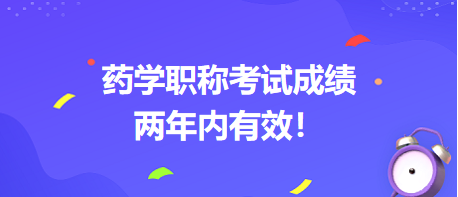 药学职称考试成绩
两年内有效！